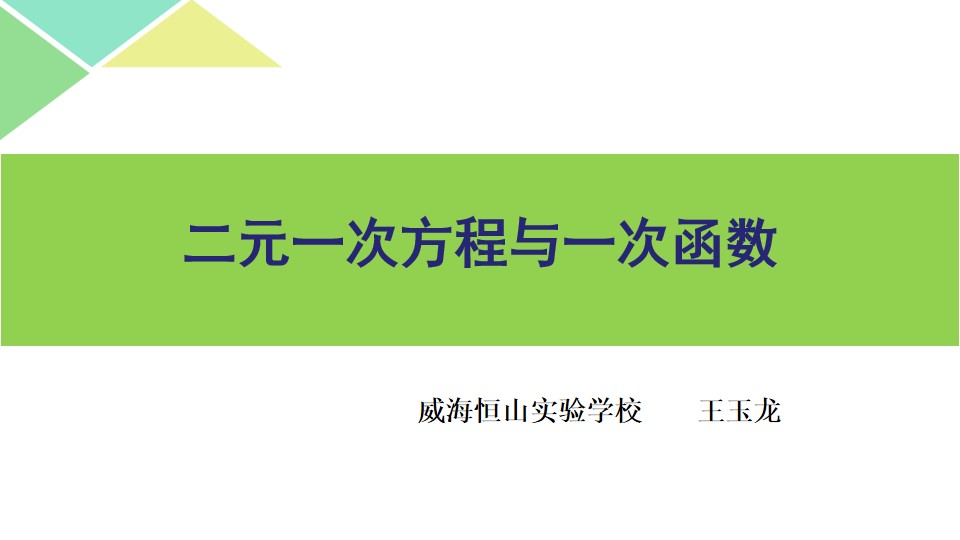 二元一次方程与一次函数

威海恒山实验学校　　王玉龙